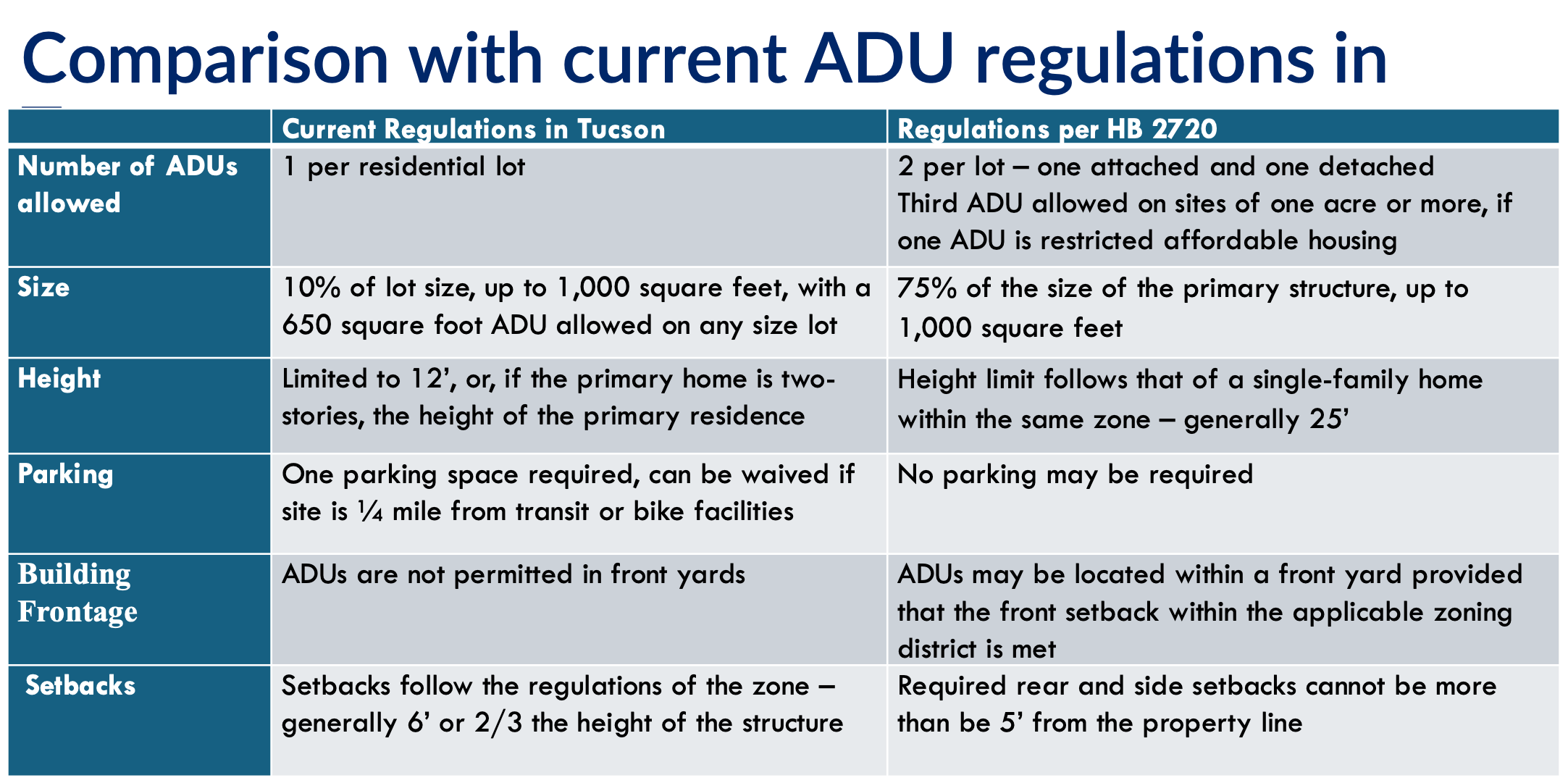 Comparison with current ADU regulations in

| | Current Regulations in Tucson | Regulations per HB 2720 |
|---|---|---|
| Number of ADUs allowed | 1 per residential lot | 2 per lot – one attached and one detached Third ADU allowed on sites of one acre or more, if one ADU is restricted affordable housing |
| Size | 10% of lot size, up to 1,000 square feet, with a 650 square foot ADU allowed on any size lot | 75% of the size of the primary structure, up to 1,000 square feet |
| Height | Limited to 12’, or, if the primary home is two-stories, the height of the primary residence | Height limit follows that of a single-family home within the same zone – generally 25’ |
| Parking | One parking space required, can be waived if site is ¼ mile from transit or bike facilities | No parking may be required |
| Building Frontage | ADUs are not permitted in front yards | ADUs may be located within a front yard provided that the front setback within the applicable zoning district is met |
| Setbacks | Setbacks follow the regulations of the zone – generally 6’ or 2/3 the height of the structure | Required rear and side setbacks cannot be more than be 5’ from the property line |